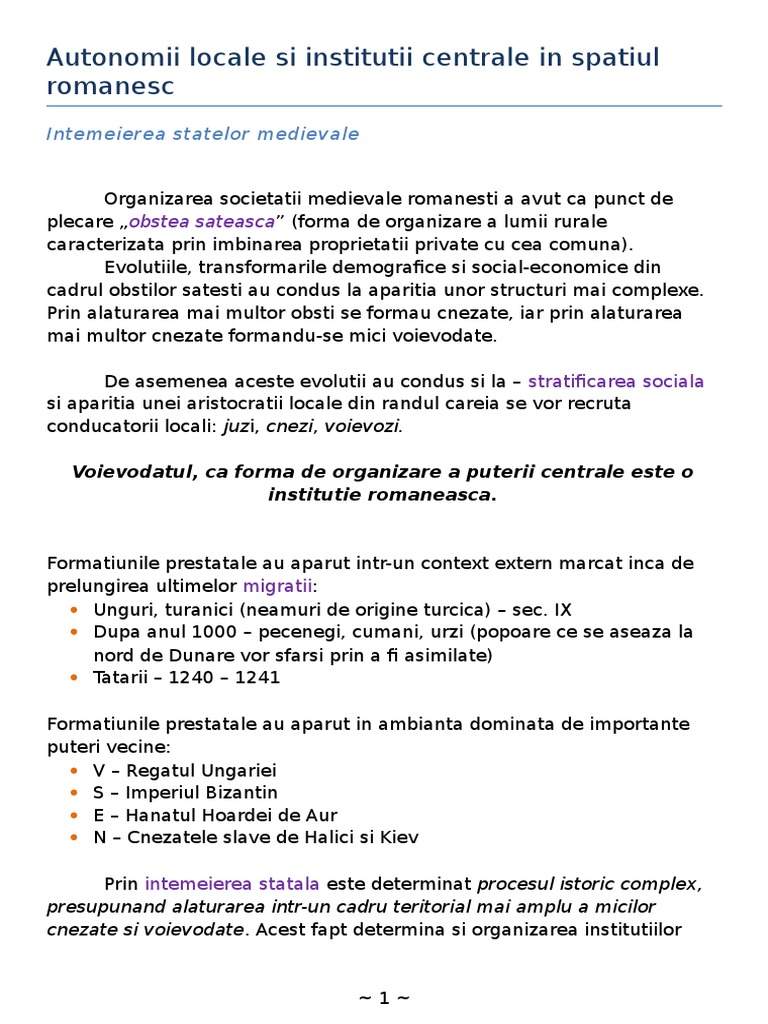 Autonomii locale si institutii centrale in spatiul romanesc

Intemeierea statelor medievale

Organizarea societatii medievale romanesti a avut ca punct de plecare „obstea sateasca” (forma de organizare a lumii rurale caracterizata prin imbinarea proprietatii private cu cea comuna).
Evolutiile, transformarile demografice si social-economice din cadrul obstilor satesti au condus la aparitia unor structuri mai complexe. Prin alaturarea mai multor obsti se formau cnezate, iar prin alaturarea mai multor cnezate formandu-se mici voievodate.

De asemenea aceste evolutii au condus si la – stratificarea sociala si aparitia unei aristocratii locale din randul careia se vor recruta conducatorii locali: juzi, cnezi, voievozi.

Voievodatul, ca forma de organizare a puterii centrale este o institutie romaneasca.

Formatiunile prestatale au aparut intr-un context extern marcat inca de prelungirea ultimelor migratii:
• Unguri, turanici (neamuri de origine turcica) – sec. IX
• Dupa anul 1000 – pecenegi, cumani, urzi (popoare ce se aseaza la nord de Dunare vor sfarsi prin a fi asimilate)
• Tatarii – 1240 – 1241

Formatiunile prestatale au aparut in ambianta dominata de importante puteri vecine:
• V – Regatul Ungariei
• S – Imperiul Bizantin
• E – Hanatul Hoardei de Aur
• N – Cnezatele slave de Halici si Kiev

Prin intemeierea statala este determinat procesul istoric complex, presupunand alaturarea intr-un cadru teritorial mai amplu a micilor cnezate si voievodate. Acest fapt determina si organizarea institutiilor

~ 1 ~